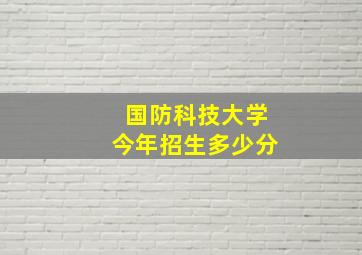 国防科技大学
今年招生多少分